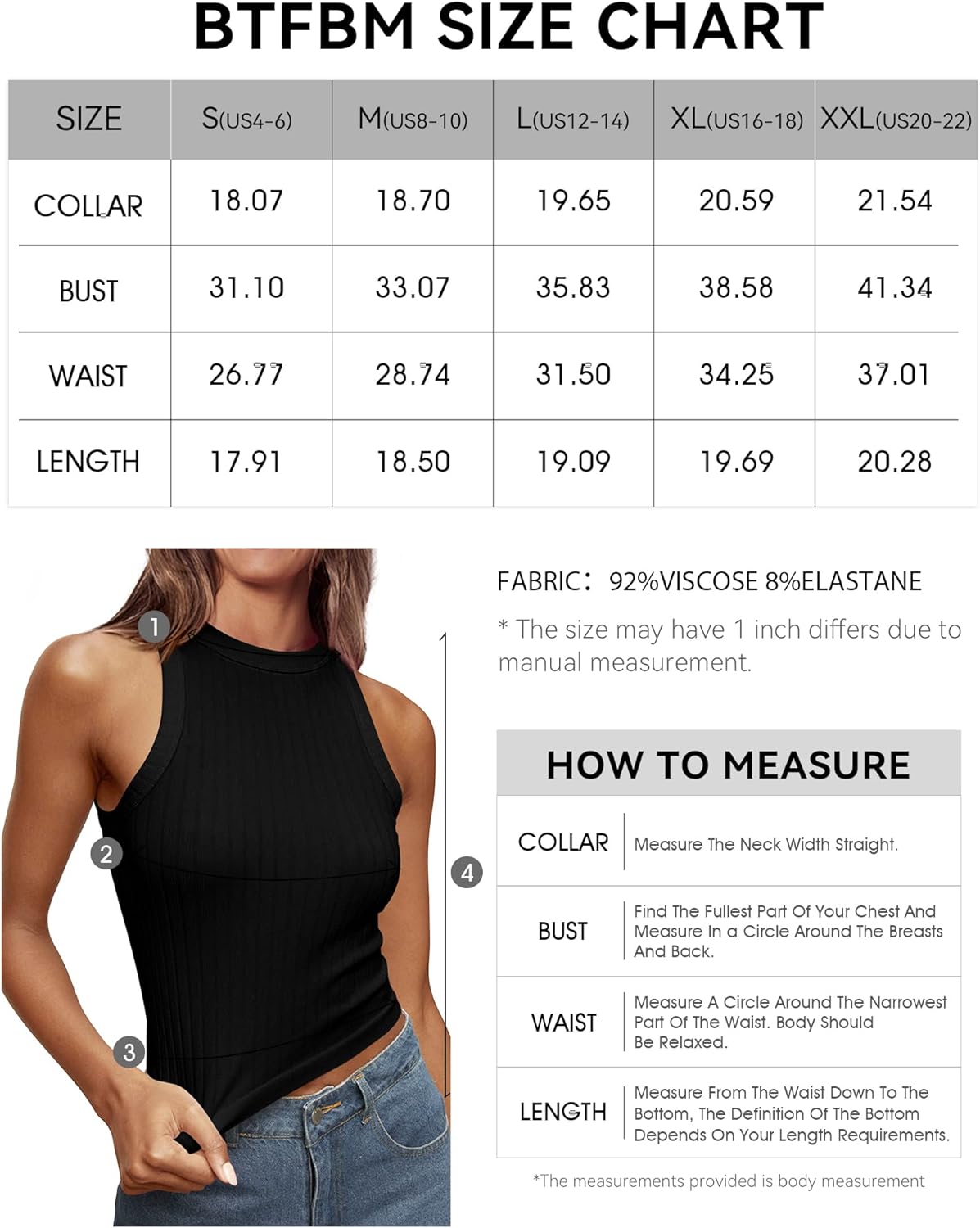 BTFBM SIZE CHART

| SIZE | S(US4-6) | M(US8-10) | L(US12-14) | XL(US16-18) | XXL(US20-22) |
|---|---|---|---|---|---|
| COLLAR | 18.07 | 18.70 | 19.65 | 20.59 | 21.54 |
| BUST | 31.10 | 33.07 | 35.83 | 38.58 | 41.34 |
| WAIST | 26.77 | 28.74 | 31.50 | 34.25 | 37.01 |
| LENGTH | 17.91 | 18.50 | 19.09 | 19.69 | 20.28 |

1
2
3
4

FABRIC: 92%VISCOSE 8%ELASTANE

* The size may have 1 inch differs due to manual measurement.

HOW TO MEASURE

| COLLAR | Measure The Neck Width Straight. |
|---|---|
| BUST | Find The Fullest Part Of Your Chest And Measure In a Circle Around The Breasts And Back. |
| WAIST | Measure A Circle Around The Narrowest Part Of The Waist. Body Should Be Relaxed. |
| LENGTH | Measure From The Waist Down To The Bottom, The Definition Of The Bottom Depends On Your Length Requirements. |

*The measurements provided is body measurement